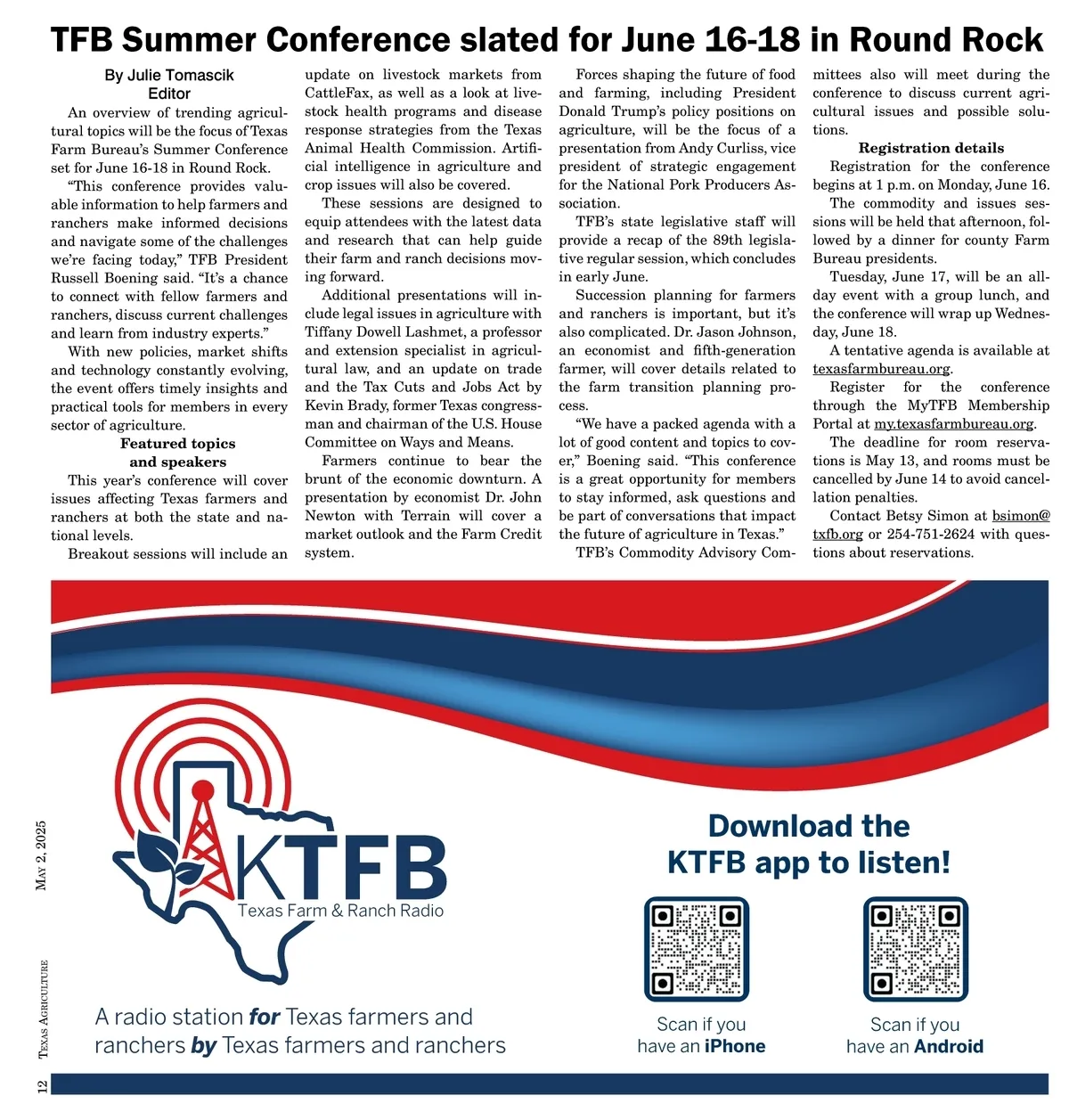 TFB Summer Conference slated for June 16-18 in Round Rock

By Julie Tomascik
Editor

An overview of trending agricultural topics will be the focus of Texas Farm Bureau's Summer Conference set for June 16-18 in Round Rock.

"This conference provides valuable information to help farmers and ranchers make informed decisions and navigate some of the challenges we're facing today," TFB President Russell Boening said. "It's a chance to connect with fellow farmers and ranchers, discuss current challenges and learn from industry experts."

With new policies, market shifts and technology constantly evolving, the event offers timely insights and practical tools for members in every sector of agriculture.

Featured topics and speakers

This year's conference will cover issues affecting Texas farmers and ranchers at both the state and national levels.

Breakout sessions will include an update on livestock markets from CattleFax, as well as a look at livestock health programs and disease response strategies from the Texas Animal Health Commission. Artificial intelligence in agriculture and crop issues will also be covered.

These sessions are designed to equip attendees with the latest data and research that can help guide their farm and ranch decisions moving forward.

Additional presentations will include legal issues in agriculture with Tiffany Dowell Lashmet, a professor and extension specialist in agricultural law, and an update on trade and the Tax Cuts and Jobs Act by Kevin Brady, former Texas congressman and chairman of the U.S. House Committee on Ways and Means.

Farmers continue to bear the brunt of the economic downturn. A presentation by economist Dr. John Newton with Terrain will cover a market outlook and the Farm Credit system.

Forces shaping the future of food and farming, including President Donald Trump's policy positions on agriculture, will be the focus of a presentation from Andy Curliss, vice president of strategic engagement for the National Pork Producers Association.

TFB's state legislative staff will provide a recap of the 89th legislative regular session, which concludes in early June.

Succession planning for farmers and ranchers is important, but it's also complicated. Dr. Jason Johnson, an economist and fifth-generation farmer, will cover details related to the farm transition planning process.

"We have a packed agenda with a lot of good content and topics to cover," Boening said. "This conference is a great opportunity for members to stay informed, ask questions and be part of conversations that impact the future of agriculture in Texas."

TFB's Commodity Advisory Committees also will meet during the conference to discuss current agricultural issues and possible solutions.

Registration details

Registration for the conference begins at 1 p.m. on Monday, June 16.

The commodity and issues sessions will be held that afternoon, followed by a dinner for county Farm Bureau presidents.

Tuesday, June 17, will be an all-day event with a group lunch, and the conference will wrap up Wednesday, June 18.

A tentative agenda is available at texasfarmbureau.org.

Register for the conference through the MyTFB Membership Portal at my.texasfarmbureau.org.

The deadline for room reservations is May 13, and rooms must be cancelled by June 14 to avoid cancellation penalties.

Contact Betsy Simon at bsimon@txfb.org or 254-751-2624 with questions about reservations.

KTFB
Texas Farm & Ranch Radio

A radio station for Texas farmers and ranchers by Texas farmers and ranchers

Download the KTFB app to listen!

Scan if you have an iPhone

Scan if you have an Android

May 2, 2025

Texas Agriculture

12